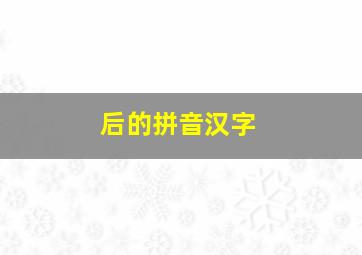 后的拼音汉字